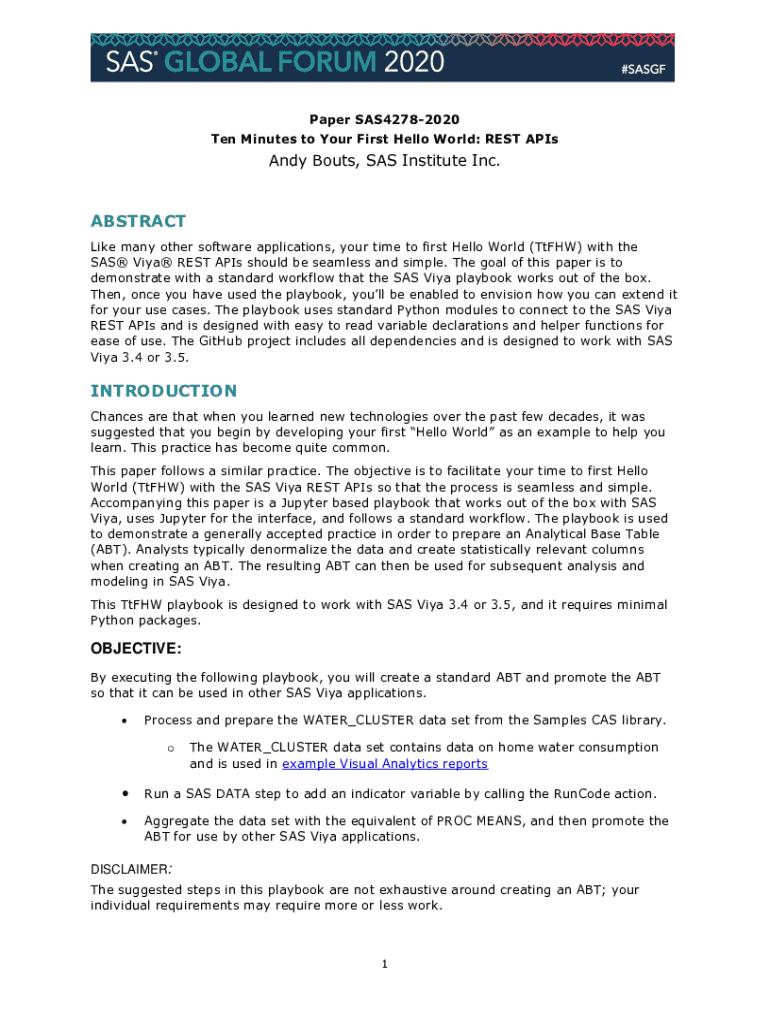 SAS® GLOBAL FORUM 2020 #SASGF

Paper SAS4278-2020
Ten Minutes to Your First Hello World: REST APIs
Andy Bouts, SAS Institute Inc.

ABSTRACT

Like many other software applications, your time to first Hello World (TtFHW) with the SAS® Viya® REST APIs should be seamless and simple. The goal of this paper is to demonstrate with a standard workflow that the SAS Viya playbook works out of the box. Then, once you have used the playbook, you'll be enabled to envision how you can extend it for your use cases. The playbook uses standard Python modules to connect to the SAS Viya REST APIs and is designed with easy to read variable declarations and helper functions for ease of use. The GitHub project includes all dependencies and is designed to work with SAS Viya 3.4 or 3.5.

INTRODUCTION

Chances are that when you learned new technologies over the past few decades, it was suggested that you begin by developing your first "Hello World" as an example to help you learn. This practice has become quite common.

This paper follows a similar practice. The objective is to facilitate your time to first Hello World (TtFHW) with the SAS Viya REST APIs so that the process is seamless and simple. Accompanying this paper is a Jupyter based playbook that works out of the box with SAS Viya, uses Jupyter for the interface, and follows a standard workflow. The playbook is used to demonstrate a generally accepted practice in order to prepare an Analytical Base Table (ABT). Analysts typically denormalize the data and create statistically relevant columns when creating an ABT. The resulting ABT can then be used for subsequent analysis and modeling in SAS Viya.

This TtFHW playbook is designed to work with SAS Viya 3.4 or 3.5, and it requires minimal Python packages.

OBJECTIVE:

By executing the following playbook, you will create a standard ABT and promote the ABT so that it can be used in other SAS Viya applications.

• Process and prepare the WATER_CLUSTER data set from the Samples CAS library.
o The WATER_CLUSTER data set contains data on home water consumption and is used in example Visual Analytics reports
• Run a SAS DATA step to add an indicator variable by calling the RunCode action.
• Aggregate the data set with the equivalent of PROC MEANS, and then promote the ABT for use by other SAS Viya applications.

DISCLAIMER:
The suggested steps in this playbook are not exhaustive around creating an ABT; your individual requirements may require more or less work.

1